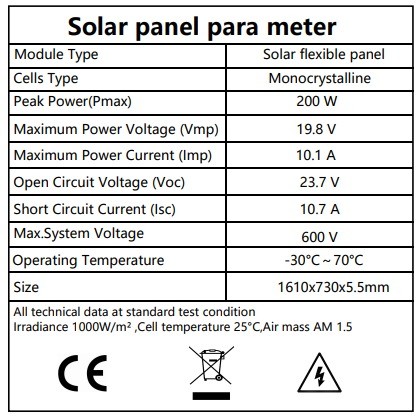 Solar panel para meter

| Module Type | Solar flexible panel |
|---|---|
| Cells Type | Monocrystalline |
| Peak Power(Pmax) | 200 W |
| Maximum Power Voltage (Vmp) | 19.8 V |
| Maximum Power Current (Imp) | 10.1 A |
| Open Circuit Voltage (Voc) | 23.7 V |
| Short Circuit Current (Isc) | 10.7 A |
| Max.System Voltage | 600 V |
| Operating Temperature | -30°C ~ 70°C |
| Size | 1610x730x5.5mm |

All technical data at standard test condition
Irradiance 1000W/m² ,Cell temperature 25°C,Air mass AM 1.5

CE